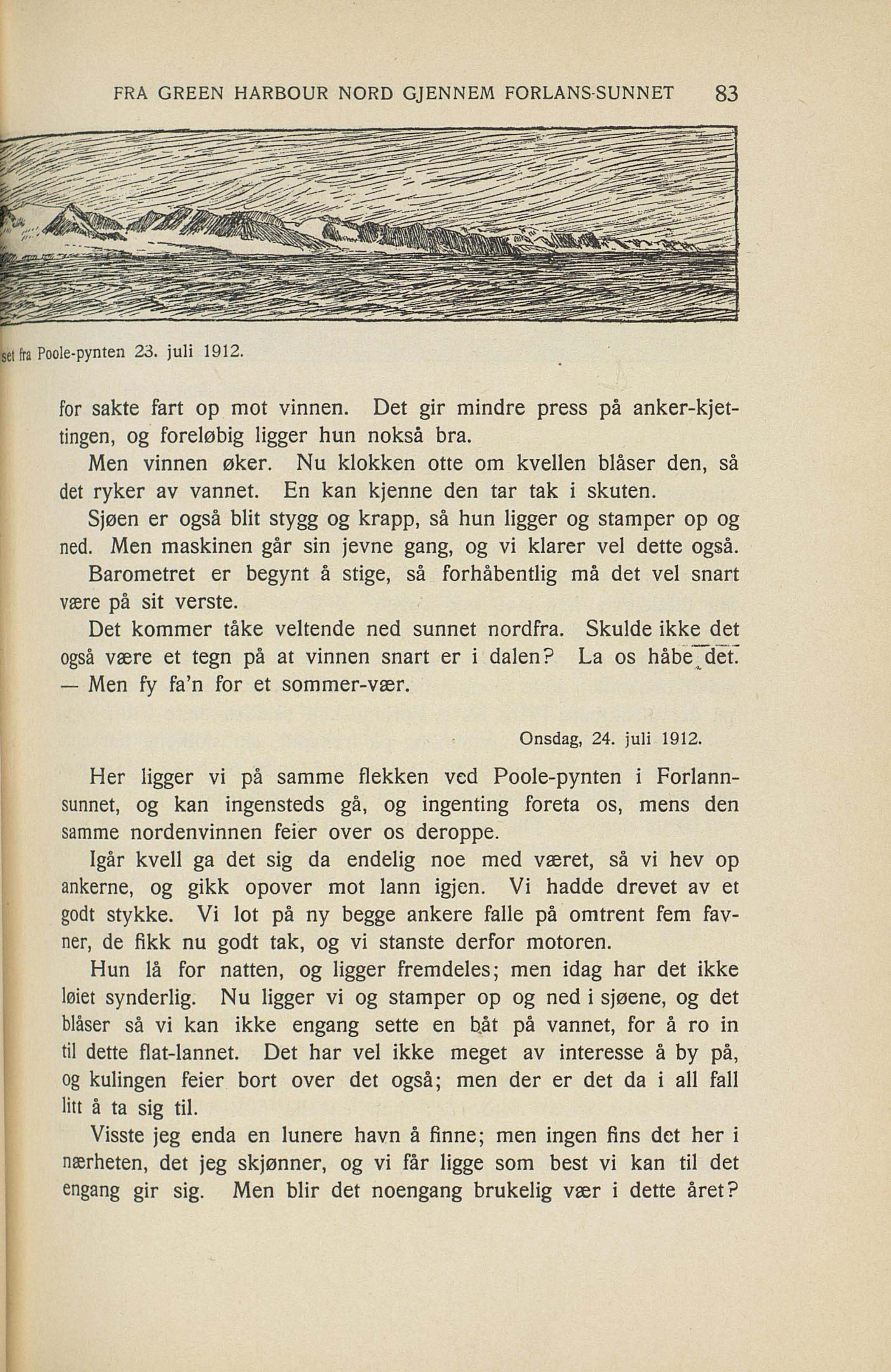 FRA GREEN HARBOUR NORD GJENNEM FORLANS-SUNNET 83

set fra Poole-pynten 23. juli 1912.

for sakte fart op mot vinnen. Det gir mindre press på anker-kjettingen, og foreløbig ligger hun nokså bra.

Men vinnen øker. Nu klokken otte om kvellen blåser den, så det ryker av vannet. En kan kjenne den tar tak i skuten.

Sjøen er også blit stygg og krapp, så hun ligger og stamper op og ned. Men maskinen går sin jevne gang, og vi klarer vel dette også.

Barometret er begynt å stige, så forhåbentlig må det vel snart være på sit verste.

Det kommer tåke veltende ned sunnet nordfra. Skulde ikke det også være et tegn på at vinnen snart er i dalen? La os håbe det. — Men fy fa'n for et sommer-vær.

Onsdag, 24. juli 1912.

Her ligger vi på samme flekken ved Poole-pynten i Forlannsunnet, og kan ingensteds gå, og ingenting foreta os, mens den samme nordenvinnen feier over os deroppe.

Igår kvell ga det sig da endelig noe med været, så vi hev op ankerne, og gikk opover mot lann igjen. Vi hadde drevet av et godt stykke. Vi lot på ny begge ankere falle på omtrent fem favner, de fikk nu godt tak, og vi stanste derfor motoren.

Hun lå for natten, og ligger fremdeles; men idag har det ikke løiet synderlig. Nu ligger vi og stamper op og ned i sjøene, og det blåser så vi kan ikke engang sette en båt på vannet, for å ro in til dette flat-lannet. Det har vel ikke meget av interesse å by på, og kulingen feier bort over det også; men der er det da i all fall litt å ta sig til.

Visste jeg enda en lunere havn å finne; men ingen fins det her i nærheten, det jeg skjønner, og vi får ligge som best vi kan til det engang gir sig. Men blir det noengang brukelig vær i dette året?